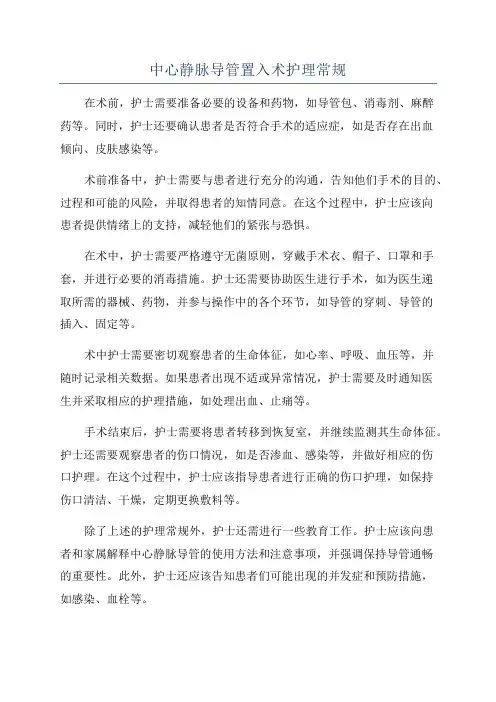 中心静脉导管置入术护理常规

在术前，护士需要准备必要的设备和药物，如导管包、消毒剂、麻醉药等。同时，护士还要确认患者是否符合手术的适应症，如是否存在出血倾向、皮肤感染等。

术前准备中，护士需要与患者进行充分的沟通，告知他们手术的目的、过程和可能的风险，并取得患者的知情同意。在这个过程中，护士应该向患者提供情绪上的支持，减轻他们的紧张与恐惧。

在术中，护士需要严格遵守无菌原则，穿戴手术衣、帽子、口罩和手套，并进行必要的消毒措施。护士还需要协助医生进行手术，如为医生递取所需的器械、药物，并参与操作中的各个环节，如导管的穿刺、导管的插入、固定等。

术中护士需要密切观察患者的生命体征，如心率、呼吸、血压等，并随时记录相关数据。如果患者出现不适或异常情况，护士需要及时通知医生并采取相应的护理措施，如处理出血、止痛等。

手术结束后，护士需要将患者转移到恢复室，并继续监测其生命体征。护士还需要观察患者的伤口情况，如是否渗血、感染等，并做好相应的伤口护理。在这个过程中，护士应该指导患者进行正确的伤口护理，如保持伤口清洁、干燥，定期更换敷料等。

除了上述的护理常规外，护士还需进行一些教育工作。护士应该向患者和家属解释中心静脉导管的使用方法和注意事项，并强调保持导管通畅的重要性。此外，护士还应该告知患者们可能出现的并发症和预防措施，如感染、血栓等。